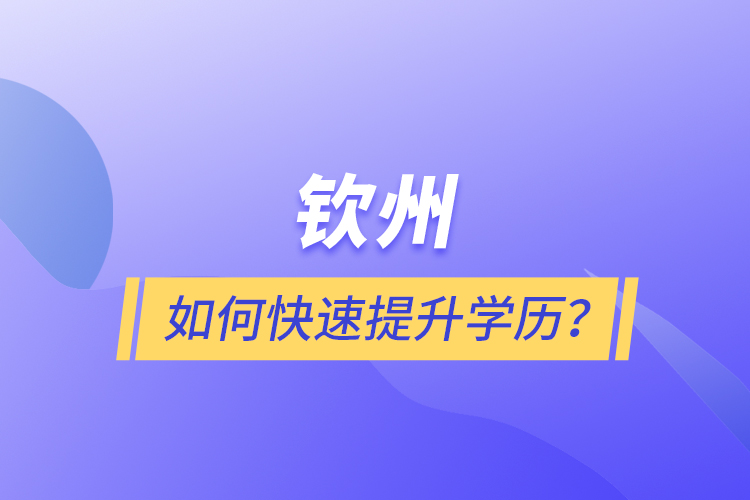 钦州

如何快速提升学历？